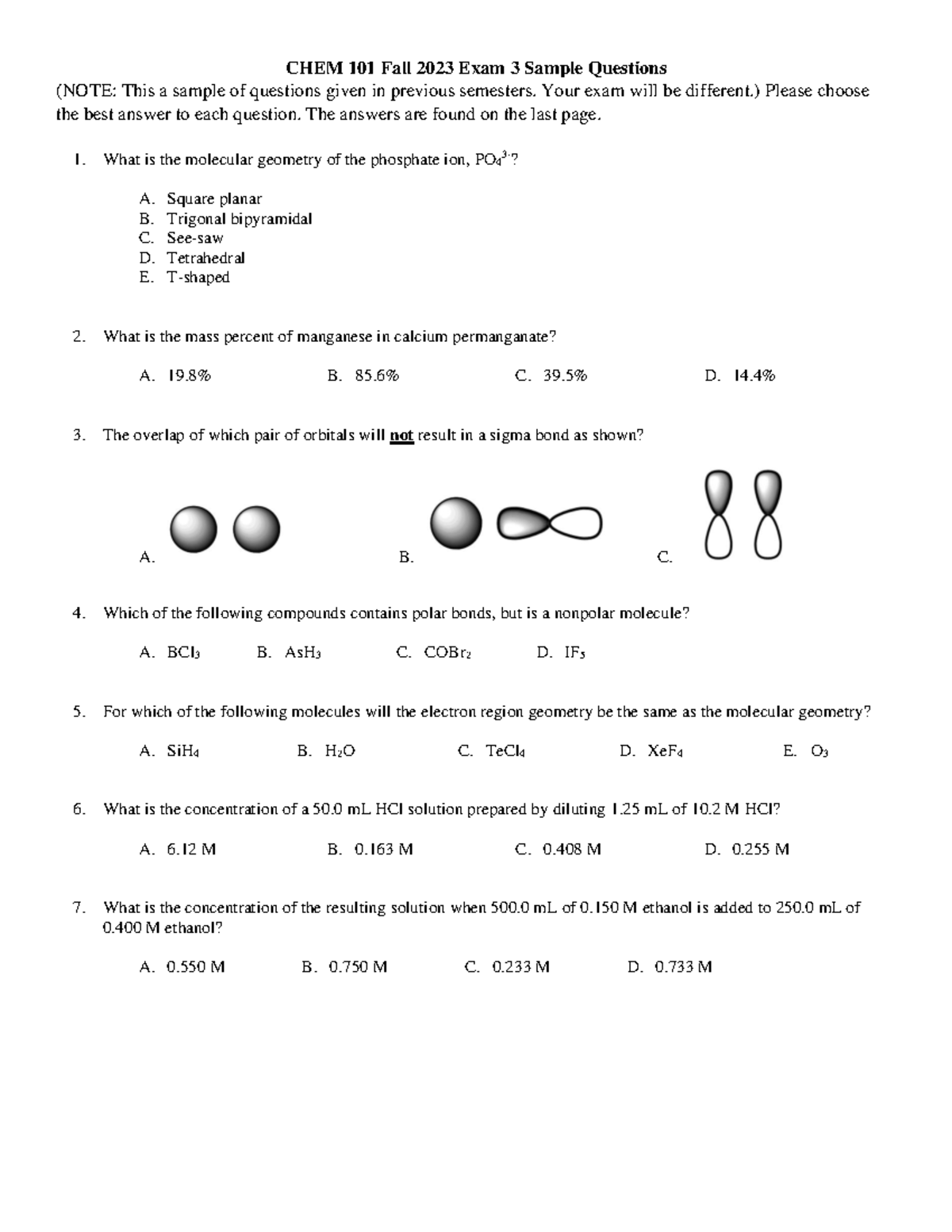 CHEM 101 Fall 2023 Exam 3 Sample Questions

(NOTE: This a sample of questions given in previous semesters. Your exam will be different.) Please choose the best answer to each question. The answers are found on the last page.

1. What is the molecular geometry of the phosphate ion, $PO_4^{3-}$?

A. Square planar
B. Trigonal bipyramidal
C. See-saw
D. Tetrahedral
E. T-shaped

2. What is the mass percent of manganese in calcium permanganate?

A. 19.8%   B. 85.6%   C. 39.5%   D. 14.4%

3. The overlap of which pair of orbitals will not result in a sigma bond as shown?

A.   B.   C.

4. Which of the following compounds contains polar bonds, but is a nonpolar molecule?

A. $BCl_3$   B. $AsH_3$   C. $COBr_2$   D. $IF_5$

5. For which of the following molecules will the electron region geometry be the same as the molecular geometry?

A. $SiH_4$   B. $H_2O$   C. $TeCl_4$   D. $XeF_4$   E. $O_3$

6. What is the concentration of a 50.0 mL HCl solution prepared by diluting 1.25 mL of 10.2 M HCl?

A. 6.12 M   B. 0.163 M   C. 0.408 M   D. 0.255 M

7. What is the concentration of the resulting solution when 500.0 mL of 0.150 M ethanol is added to 250.0 mL of 0.400 M ethanol?

A. 0.550 M   B. 0.750 M   C. 0.233 M   D. 0.733 M